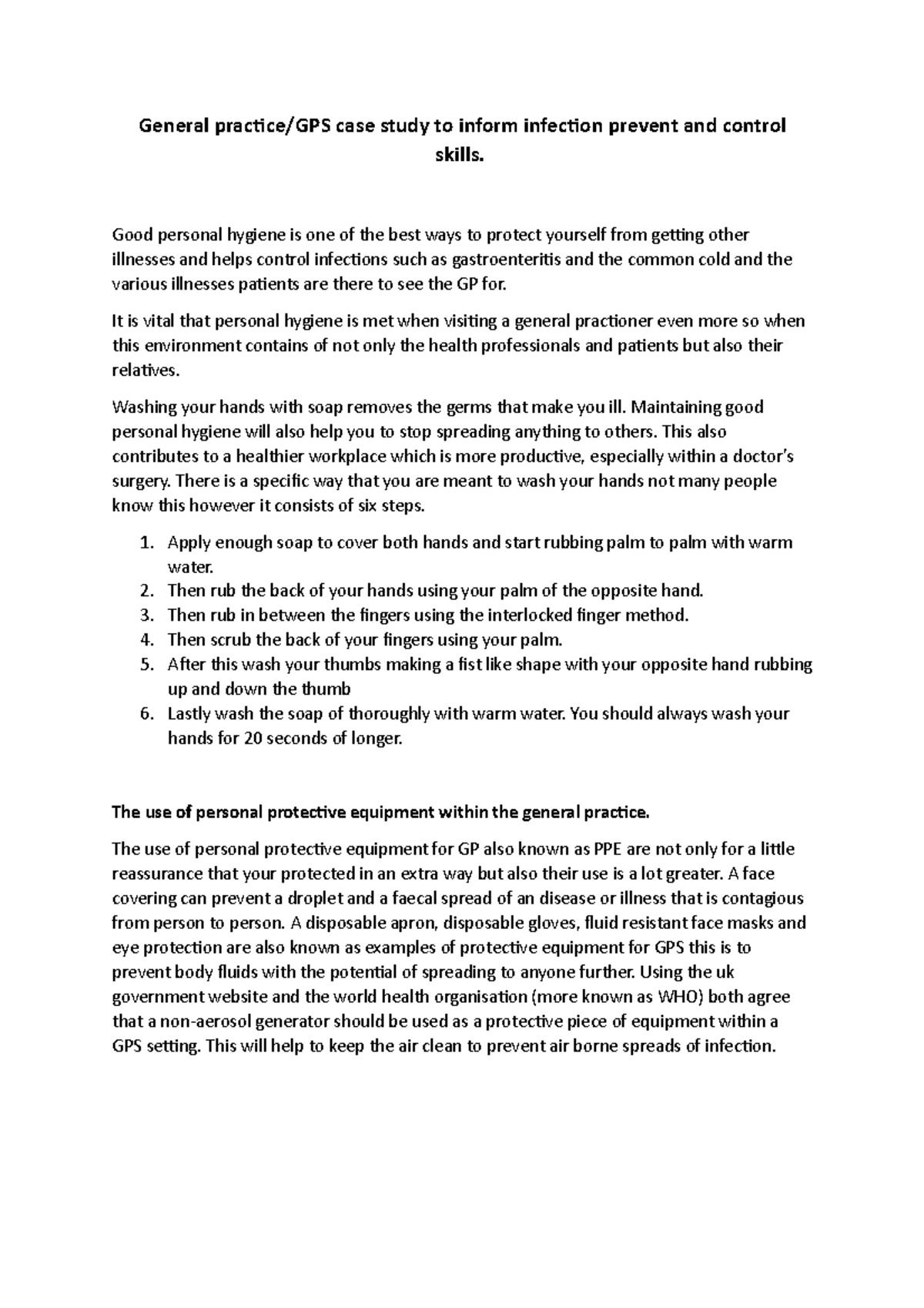 General practice/GPS case study to inform infection prevent and control skills.

Good personal hygiene is one of the best ways to protect yourself from getting other illnesses and helps control infections such as gastroenteritis and the common cold and the various illnesses patients are there to see the GP for.

It is vital that personal hygiene is met when visiting a general practioner even more so when this environment contains of not only the health professionals and patients but also their relatives.

Washing your hands with soap removes the germs that make you ill. Maintaining good personal hygiene will also help you to stop spreading anything to others. This also contributes to a healthier workplace which is more productive, especially within a doctor's surgery. There is a specific way that you are meant to wash your hands not many people know this however it consists of six steps.

1. Apply enough soap to cover both hands and start rubbing palm to palm with warm water.
2. Then rub the back of your hands using your palm of the opposite hand.
3. Then rub in between the fingers using the interlocked finger method.
4. Then scrub the back of your fingers using your palm.
5. After this wash your thumbs making a fist like shape with your opposite hand rubbing up and down the thumb
6. Lastly wash the soap of thoroughly with warm water. You should always wash your hands for 20 seconds of longer.

The use of personal protective equipment within the general practice.

The use of personal protective equipment for GP also known as PPE are not only for a little reassurance that your protected in an extra way but also their use is a lot greater. A face covering can prevent a droplet and a faecal spread of an disease or illness that is contagious from person to person. A disposable apron, disposable gloves, fluid resistant face masks and eye protection are also known as examples of protective equipment for GPS this is to prevent body fluids with the potential of spreading to anyone further. Using the uk government website and the world health organisation (more known as WHO) both agree that a non-aerosol generator should be used as a protective piece of equipment within a GPS setting. This will help to keep the air clean to prevent air borne spreads of infection.